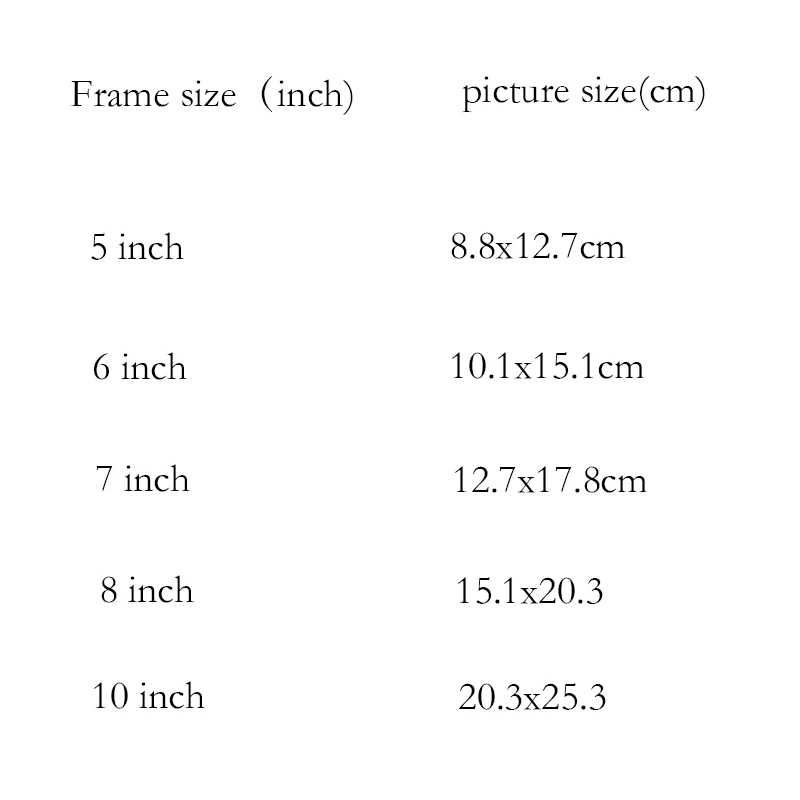 | Frame size （inch) | picture size(cm) |
|---|---|
| 5 inch | 8.8x12.7cm |
| 6 inch | 10.1x15.1cm |
| 7 inch | 12.7x17.8cm |
| 8 inch | 15.1x20.3 |
| 10 inch | 20.3x25.3 |